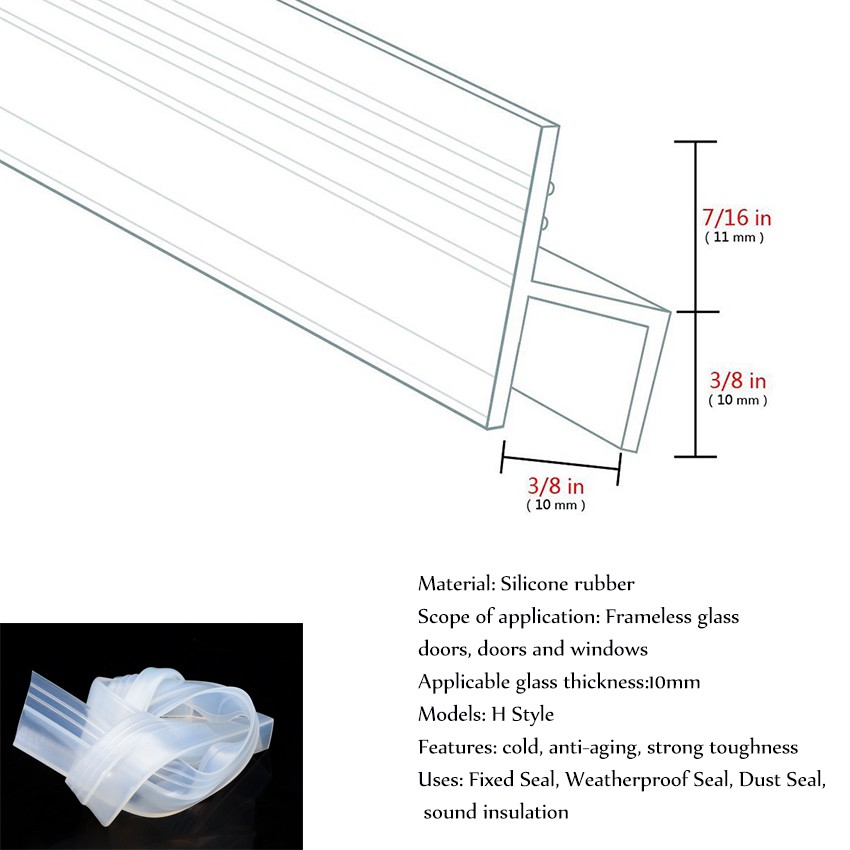 7/16 in
( 11 mm )

3/8 in
( 10 mm )

3/8 in
( 10 mm )

Material: Silicone rubber
Scope of application: Frameless glass doors, doors and windows
Applicable glass thickness:10mm
Models: H Style
Features: cold, anti-aging, strong toughness
Uses: Fixed Seal, Weatherproof Seal, Dust Seal, sound insulation